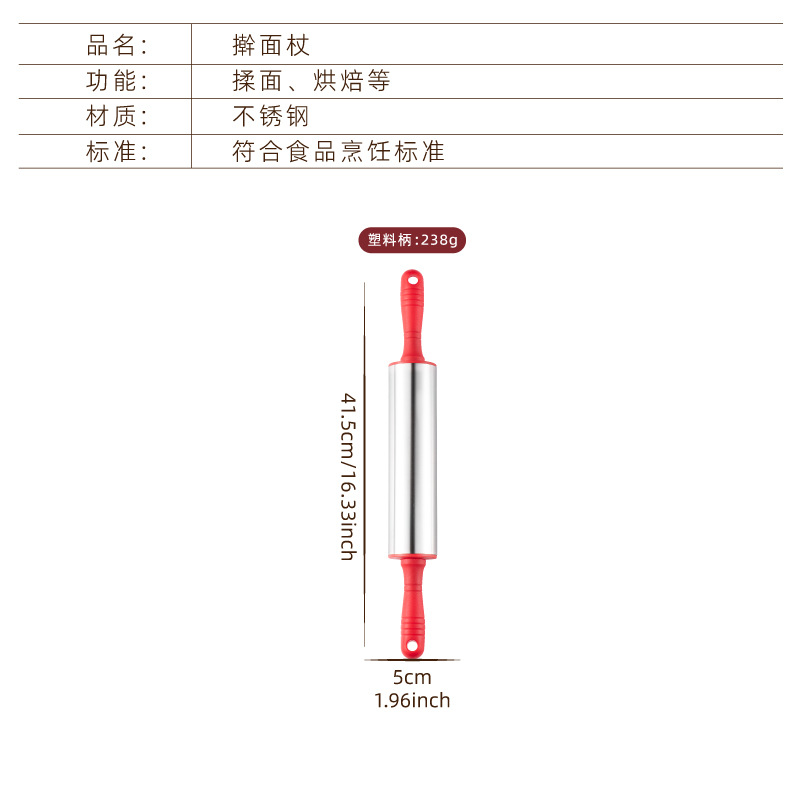 品名: 擀面杖
功能: 揉面、烘焙等
材质: 不锈钢
标准: 符合食品烹饪标准

塑料柄:238g

41.5cm/16.33inch

5cm
1.96inch